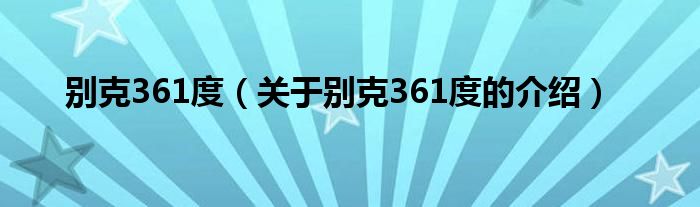 别克361度（关于别克361度的介绍）